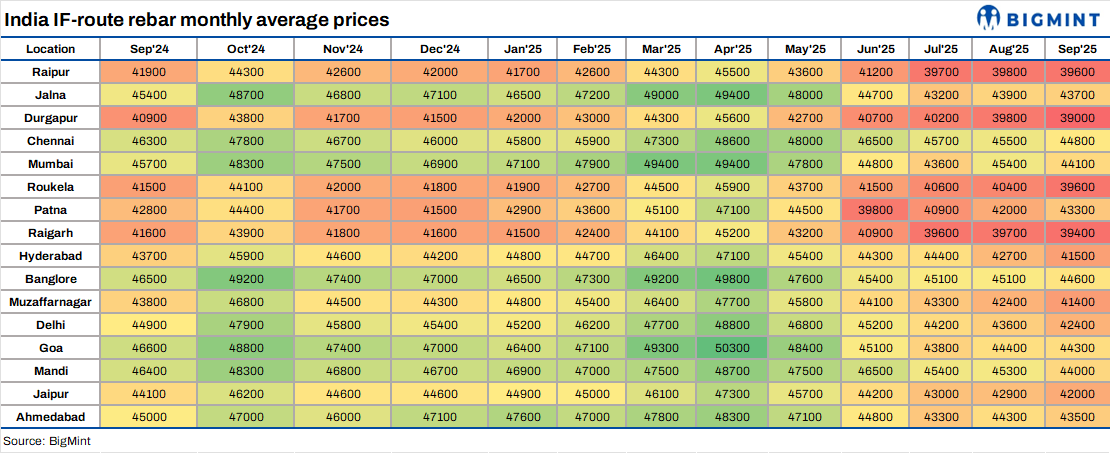 India IF-route rebar monthly average prices

BIGMINT

| Location | Sep'24 | Oct'24 | Nov'24 | Dec'24 | Jan'25 | Feb'25 | Mar'25 | Apr'25 | May'25 | Jun'25 | Jul'25 | Aug'25 | Sep'25 |
|---|---|---|---|---|---|---|---|---|---|---|---|---|---|
| Raipur | 41900 | 44300 | 42600 | 42000 | 41700 | 42600 | 44300 | 45500 | 43600 | 41200 | 39700 | 39800 | 39600 |
| Jalna | 45400 | 48700 | 46800 | 47100 | 46500 | 47200 | 49000 | 49400 | 48000 | 44700 | 43200 | 43900 | 43700 |
| Durgapur | 40900 | 43800 | 41700 | 41500 | 42000 | 43000 | 44300 | 45600 | 42700 | 40700 | 40200 | 39800 | 39000 |
| Chennai | 46300 | 47800 | 46700 | 46000 | 45800 | 45900 | 47300 | 48600 | 48000 | 46500 | 45700 | 45500 | 44800 |
| Mumbai | 45700 | 48300 | 47500 | 46900 | 47100 | 47900 | 49400 | 49400 | 47800 | 44800 | 43600 | 45400 | 44100 |
| Roukela | 41500 | 44100 | 42000 | 41800 | 41900 | 42700 | 44500 | 45900 | 43700 | 41500 | 40600 | 40400 | 39600 |
| Patna | 42800 | 44400 | 41700 | 41500 | 42900 | 43600 | 45100 | 47100 | 44500 | 39800 | 40900 | 42000 | 43300 |
| Raigarh | 41600 | 43900 | 41800 | 41600 | 41500 | 42400 | 44100 | 45200 | 43200 | 40900 | 39600 | 39700 | 39400 |
| Hyderabad | 43700 | 45900 | 44600 | 44200 | 44800 | 44700 | 46400 | 47100 | 45400 | 44300 | 44400 | 42700 | 41500 |
| Banglore | 46500 | 49200 | 47400 | 47000 | 46500 | 47300 | 49200 | 49800 | 47600 | 45400 | 45100 | 45100 | 44600 |
| Muzaffarnagar | 43800 | 46800 | 44500 | 44300 | 44800 | 45400 | 46400 | 47700 | 45800 | 44100 | 43300 | 42400 | 41400 |
| Delhi | 44900 | 47900 | 45800 | 45400 | 45200 | 46200 | 47700 | 48800 | 46800 | 45200 | 44200 | 43600 | 42400 |
| Goa | 46600 | 48800 | 47400 | 47000 | 46400 | 47100 | 49300 | 50300 | 48400 | 45100 | 43800 | 44400 | 44300 |
| Mandi | 46400 | 48300 | 46800 | 46700 | 46900 | 47000 | 47500 | 48700 | 47500 | 46500 | 45400 | 45300 | 44000 |
| Jaipur | 44100 | 46200 | 44600 | 44600 | 44900 | 45000 | 46100 | 47300 | 45700 | 44200 | 43000 | 42900 | 42000 |
| Ahmedabad | 45000 | 47000 | 46000 | 47100 | 47600 | 47000 | 47800 | 48300 | 47100 | 44800 | 43300 | 44300 | 43500 |

Source: BigMint